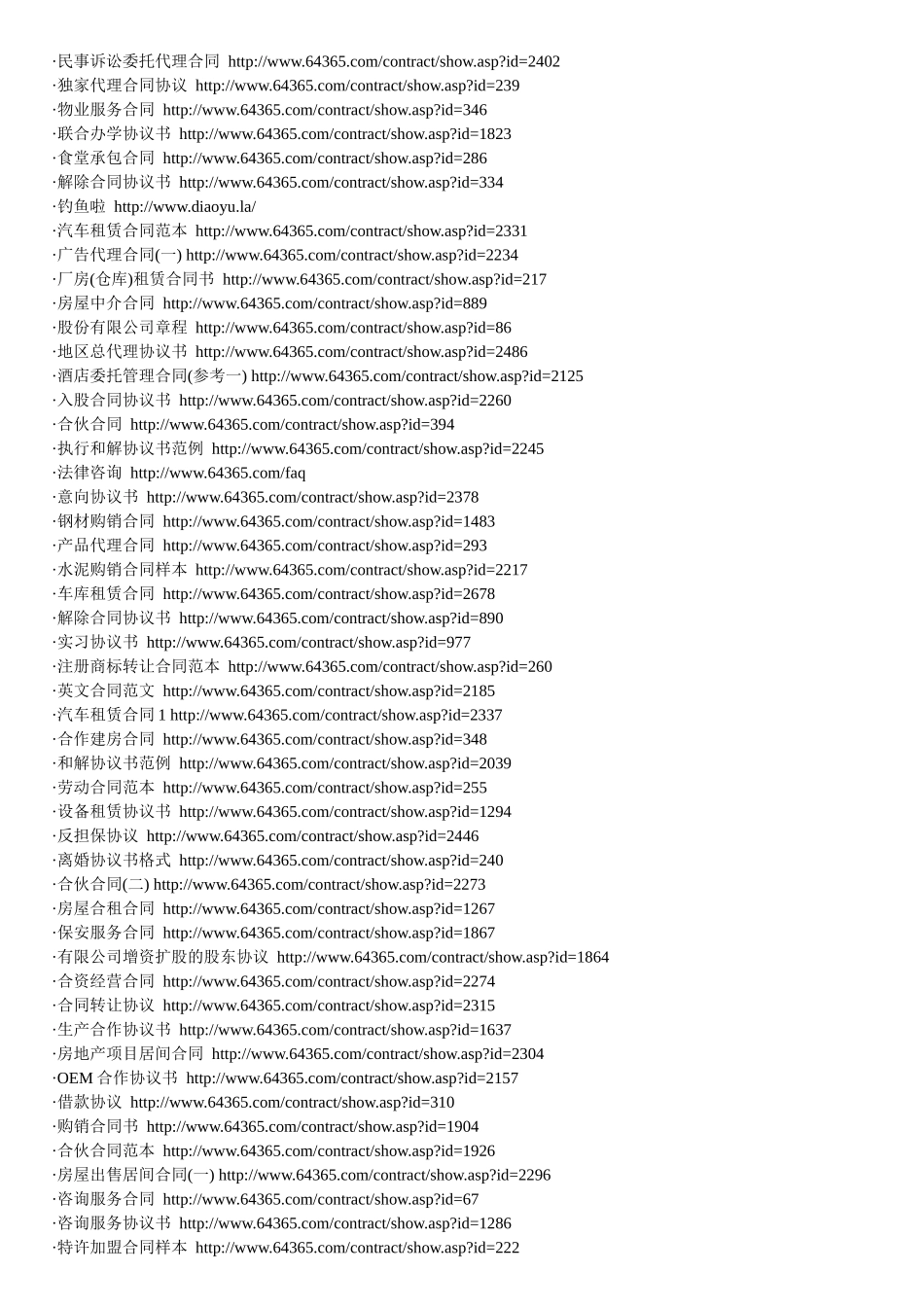 ·民事诉讼委托代理合同 http://www.64365.com/contract/show.asp?id=2402
·独家代理合同协议 http://www.64365.com/contract/show.asp?id=239
·物业服务合同 http://www.64365.com/contract/show.asp?id=346
·联合办学协议书 http://www.64365.com/contract/show.asp?id=1823
·食堂承包合同 http://www.64365.com/contract/show.asp?id=286
·解除合同协议书 http://www.64365.com/contract/show.asp?id=334
·钓鱼啦 http://www.diaoyu.la/
·汽车租赁合同范本 http://www.64365.com/contract/show.asp?id=2331
·广告代理合同(一) http://www.64365.com/contract/show.asp?id=2234
·厂房(仓库)租赁合同书 http://www.64365.com/contract/show.asp?id=217
·房屋中介合同 http://www.64365.com/contract/show.asp?id=889
·股份有限公司章程 http://www.64365.com/contract/show.asp?id=86
·地区总代理协议书 http://www.64365.com/contract/show.asp?id=2486
·酒店委托管理合同(参考一) http://www.64365.com/contract/show.asp?id=2125
·入股合同协议书 http://www.64365.com/contract/show.asp?id=2260
·合伙合同 http://www.64365.com/contract/show.asp?id=394
·执行和解协议书范例 http://www.64365.com/contract/show.asp?id=2245
·法律咨询 http://www.64365.com/faq
·意向协议书 http://www.64365.com/contract/show.asp?id=2378
·钢材购销合同 http://www.64365.com/contract/show.asp?id=1483
·产品代理合同 http://www.64365.com/contract/show.asp?id=293
·水泥购销合同样本 http://www.64365.com/contract/show.asp?id=2217
·车库租赁合同 http://www.64365.com/contract/show.asp?id=2678
·解除合同协议书 http://www.64365.com/contract/show.asp?id=890
·实习协议书 http://www.64365.com/contract/show.asp?id=977
·注册商标转让合同范本 http://www.64365.com/contract/show.asp?id=260
·英文合同范文 http://www.64365.com/contract/show.asp?id=2185
·汽车租赁合同 1 http://www.64365.com/contract/show.asp?id=2337
·合作建房合同 http://www.64365.com/contract/show.asp?id=348
·和解协议书范例 http://www.64365.com/contract/show.asp?id=2039
·劳动合同范本 http://www.64365.com/contract/show.asp?id=255
·设备租赁协议书 http://www.64365.com/contract/show.asp?id=1294
·反担保协议 http://www.64365.com/contract/show.asp?id=2446
·离婚协议书格式 http://www.64365.com/contract/show.asp?id=240
·合伙合同(二) http://www.64365.com/contract/show.asp?id=2273
·房屋合租合同 http://www.64365.com/contract/show.asp?id=1267
·保安服务合同 http://www.64365.com/contract/show.asp?id=1867
·有限公司增资扩股的股东协议 http://www.64365.com/contract/show.asp?id=1864
·合资经营合同 http://www.64365.com/contract/show.asp?id=2274
·合同转让协议 http://www.64365.com/contract/show.asp?id=2315
·生产合作协议书 http://www.64365.com/contract/show.asp?id=1637
·房地产项目居间合同 http://www.64365.com/contract/show.asp?id=2304
·OEM 合作协议书 http://www.64365.com/contract/show.asp?id=2157
·借款协议 http://www.64365.com/contract/show.asp?id=310
·购销合同书 http://www.64365.com/contract/show.asp?id=1904
·合伙合同范本 http://www.64365.com/contract/show.asp?id=1926
·房屋出售居间合同(一) http://www.64365.com/contract/show.asp?id=2296
·咨询服务合同 http://www.64365.com/contract/show.asp?id=67
·咨询服务协议书 http://www.64365.com/contract/show.asp?id=1286
·特许加盟合同样本 http://www.64365.com/contract/show.asp?id=222